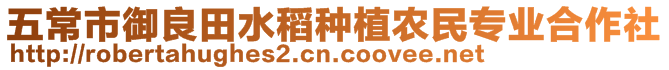 五常市御良田水稻种植农民专业合作社
http://robertahughes2.cn.coovee.net